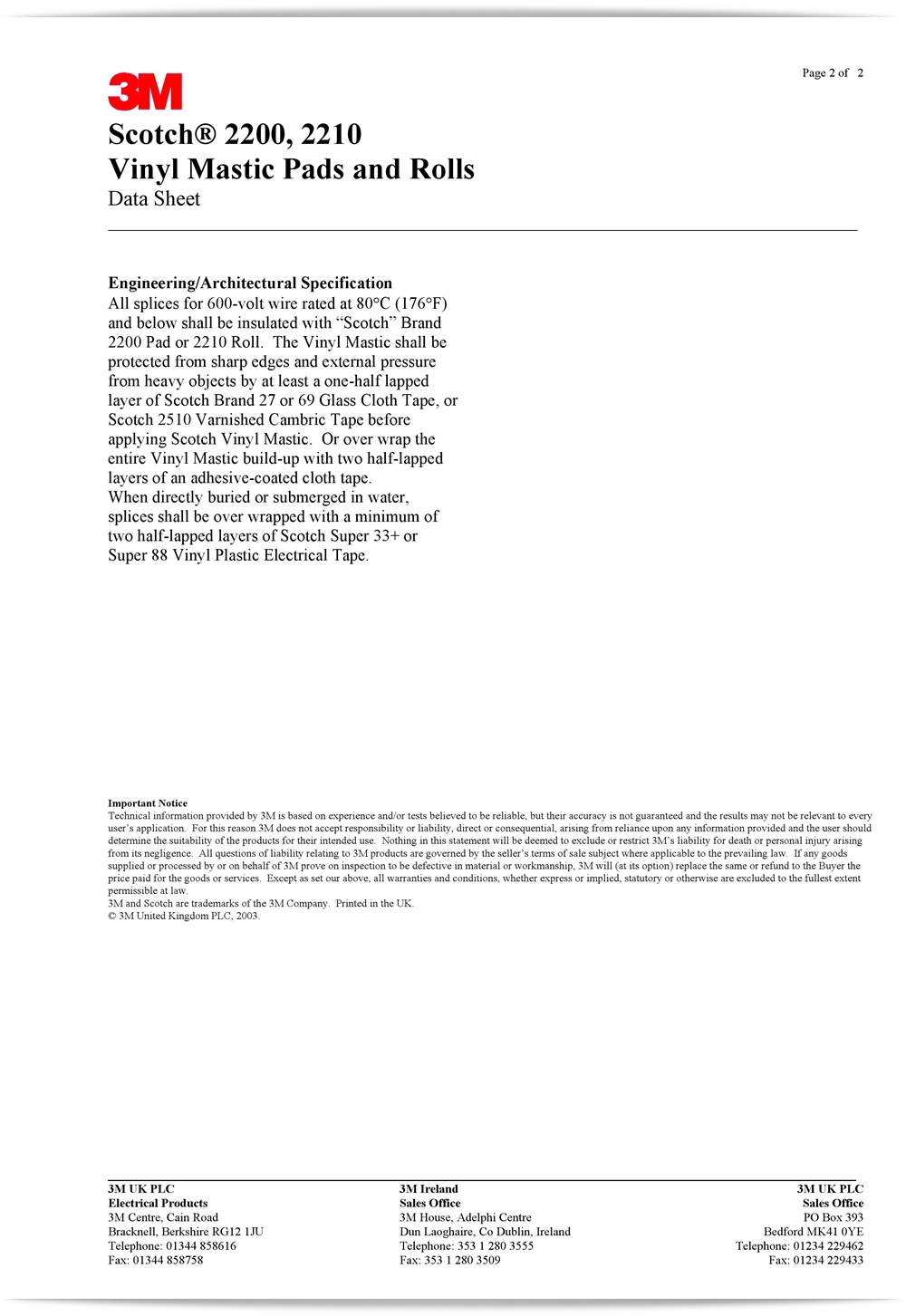 Page 2 of 2

3M

Scotch® 2200, 2210
Vinyl Mastic Pads and Rolls
Data Sheet

Engineering/Architectural Specification
All splices for 600-volt wire rated at 80°C (176°F) and below shall be insulated with “Scotch” Brand 2200 Pad or 2210 Roll. The Vinyl Mastic shall be protected from sharp edges and external pressure from heavy objects by at least a one-half lapped layer of Scotch Brand 27 or 69 Glass Cloth Tape, or Scotch 2510 Varnished Cambric Tape before applying Scotch Vinyl Mastic. Or over wrap the entire Vinyl Mastic build-up with two half-lapped layers of an adhesive-coated cloth tape.
When directly buried or submerged in water, splices shall be over wrapped with a minimum of two half-lapped layers of Scotch Super 33+ or Super 88 Vinyl Plastic Electrical Tape.

Important Notice
Technical information provided by 3M is based on experience and/or tests believed to be reliable, but their accuracy is not guaranteed and the results may not be relevant to every user’s application. For this reason 3M does not accept responsibility or liability, direct or consequential, arising from reliance upon any information provided and the user should determine the suitability of the products for their intended use. Nothing in this statement will be deemed to exclude or restrict 3M’s liability for death or personal injury arising from its negligence. All questions of liability relating to 3M products are governed by the seller’s terms of sale subject where applicable to the prevailing law. If any goods supplied or processed by or on behalf of 3M prove on inspection to be defective in material or workmanship, 3M will (at its option) replace the same or refund to the Buyer the price paid for the goods or services. Except as set our above, all warranties and conditions, whether express or implied, statutory or otherwise are excluded to the fullest extent permissible at law.
3M and Scotch are trademarks of the 3M Company. Printed in the UK.
© 3M United Kingdom PLC, 2003.

3M UK PLC
Electrical Products
3M Centre, Cain Road
Bracknell, Berkshire RG12 1JU
Telephone: 01344 858616
Fax: 01344 858758

3M Ireland
Sales Office
3M House, Adelphi Centre
Dun Laoghaire, Co Dublin, Ireland
Telephone: 353 1 280 3555
Fax: 353 1 280 3509

3M UK PLC
Sales Office
PO Box 393
Bedford MK41 0YE
Telephone: 01234 229462
Fax: 01234 229433